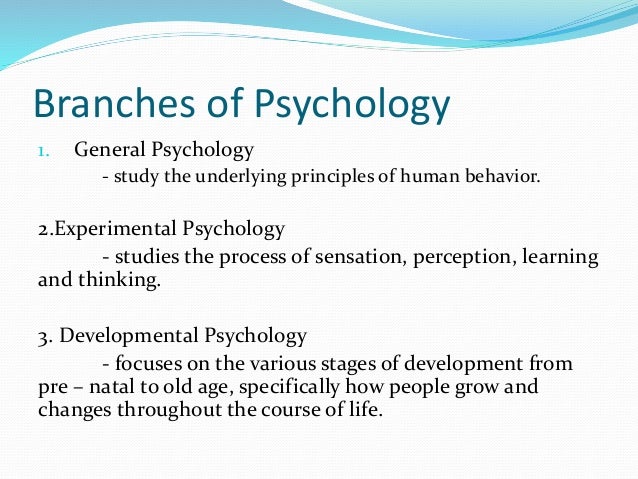 Branches of Psychology

1. General Psychology
- study the underlying principles of human behavior.

2.Experimental Psychology
- studies the process of sensation, perception, learning and thinking.

3. Developmental Psychology
- focuses on the various stages of development from pre – natal to old age, specifically how people grow and changes throughout the course of life.